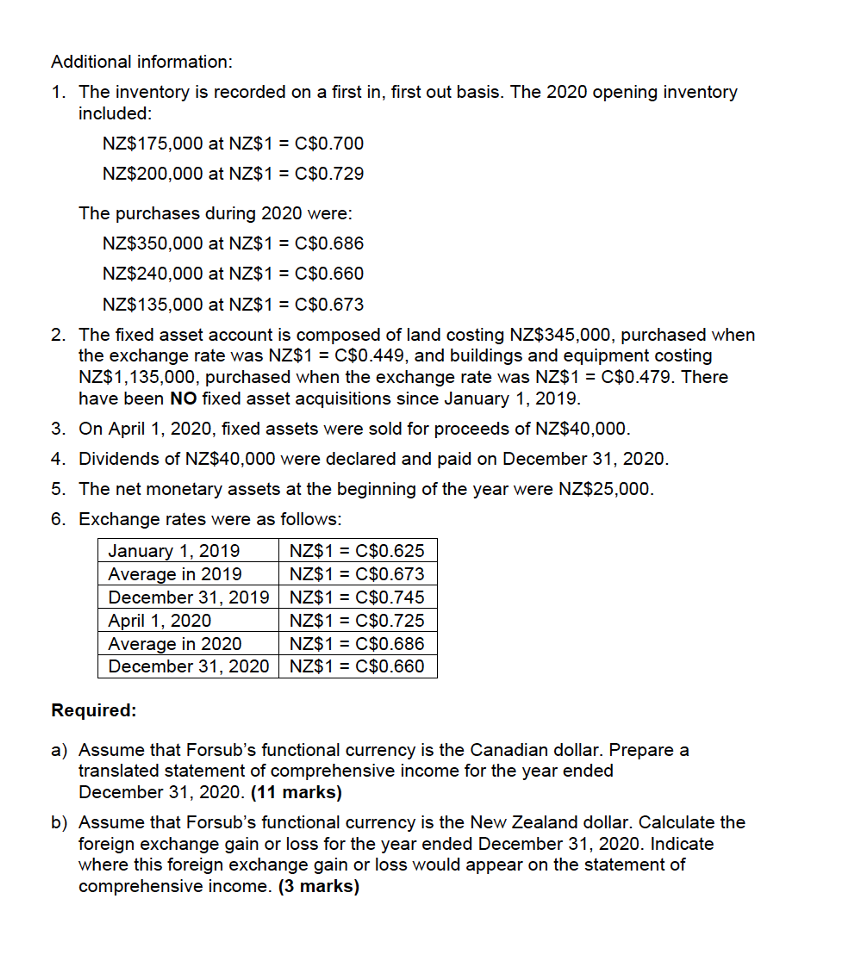 Additional information:

1. The inventory is recorded on a first in, first out basis. The 2020 opening inventory included:

NZ$175,000 at NZ$1 = C$0.700

NZ$200,000 at NZ$1 = C$0.729

The purchases during 2020 were:

NZ$350,000 at NZ$1 = C$0.686

NZ$240,000 at NZ$1 = C$0.660

NZ$135,000 at NZ$1 = C$0.673

2. The fixed asset account is composed of land costing NZ$345,000, purchased when the exchange rate was NZ$1 = C$0.449, and buildings and equipment costing NZ$1,135,000, purchased when the exchange rate was NZ$1 = C$0.479. There have been NO fixed asset acquisitions since January 1, 2019.

3. On April 1, 2020, fixed assets were sold for proceeds of NZ$40,000.

4. Dividends of NZ$40,000 were declared and paid on December 31, 2020.

5. The net monetary assets at the beginning of the year were NZ$25,000.

6. Exchange rates were as follows:

| January 1, 2019 | NZ$1 = C$0.625 |
|---|---|
| Average in 2019 | NZ$1 = C$0.673 |
| December 31, 2019 | NZ$1 = C$0.745 |
| April 1, 2020 | NZ$1 = C$0.725 |
| Average in 2020 | NZ$1 = C$0.686 |
| December 31, 2020 | NZ$1 = C$0.660 |

Required:

a) Assume that Forsub's functional currency is the Canadian dollar. Prepare a translated statement of comprehensive income for the year ended December 31, 2020. (11 marks)

b) Assume that Forsub's functional currency is the New Zealand dollar. Calculate the foreign exchange gain or loss for the year ended December 31, 2020. Indicate where this foreign exchange gain or loss would appear on the statement of comprehensive income. (3 marks)